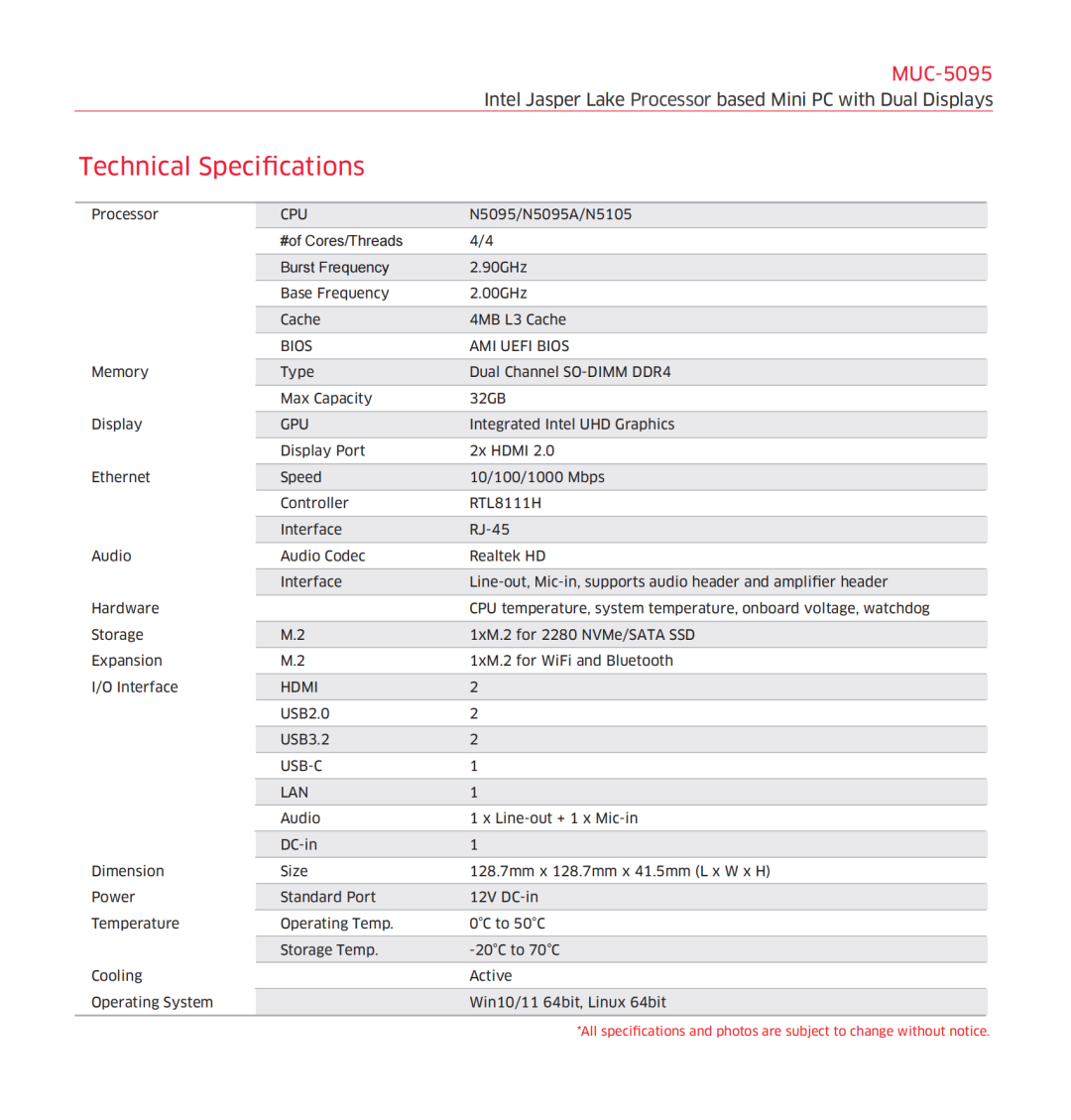 MUC-5095
Intel Jasper Lake Processor based Mini PC with Dual Displays

Technical Specifications

| | | |
|---|---|---|
| Processor | CPU | N5095/N5095A/N5105 |
| | #of Cores/Threads | 4/4 |
| | Burst Frequency | 2.90GHz |
| | Base Frequency | 2.00GHz |
| | Cache | 4MB L3 Cache |
| | BIOS | AMI UEFI BIOS |
| Memory | Type | Dual Channel SO-DIMM DDR4 |
| | Max Capacity | 32GB |
| Display | GPU | Integrated Intel UHD Graphics |
| | Display Port | 2x HDMI 2.0 |
| Ethernet | Speed | 10/100/1000 Mbps |
| | Controller | RTL8111H |
| | Interface | RJ-45 |
| Audio | Audio Codec | Realtek HD |
| | Interface | Line-out, Mic-in, supports audio header and amplifier header |
| Hardware | | CPU temperature, system temperature, onboard voltage, watchdog |
| Storage | M.2 | 1xM.2 for 2280 NVMe/SATA SSD |
| Expansion | M.2 | 1xM.2 for WiFi and Bluetooth |
| I/O Interface | HDMI | 2 |
| | USB2.0 | 2 |
| | USB3.2 | 2 |
| | USB-C | 1 |
| | LAN | 1 |
| | Audio | 1 x Line-out + 1 x Mic-in |
| | DC-in | 1 |
| Dimension | Size | 128.7mm x 128.7mm x 41.5mm (L x W x H) |
| Power | Standard Port | 12V DC-in |
| Temperature | Operating Temp. | 0°C to 50°C |
| | Storage Temp. | -20°C to 70°C |
| Cooling | | Active |
| Operating System | | Win10/11 64bit, Linux 64bit |

*All specifications and photos are subject to change without notice.